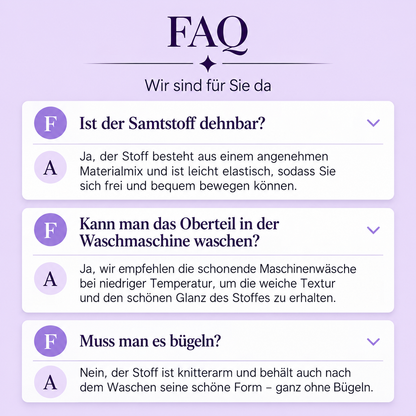 FAQ

Wir sind für Sie da

F Ist der Samtstoff dehnbar?

A Ja, der Stoff besteht aus einem angenehmen Materialmix und ist leicht elastisch, sodass Sie sich frei und bequem bewegen können.

F Kann man das Oberteil in der Waschmaschine waschen?

A Ja, wir empfehlen die schonende Maschinenwäsche bei niedriger Temperatur, um die weiche Textur und den schönen Glanz des Stoffes zu erhalten.

F Muss man es bügeln?

A Nein, der Stoff ist knitterarm und behält auch nach dem Waschen seine schöne Form – ganz ohne Bügeln.